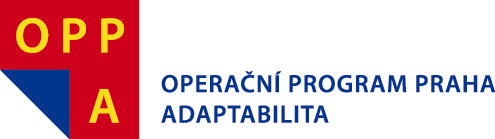 OPP
A

OPERAČNÍ PROGRAM PRAHA
ADAPTABILITA